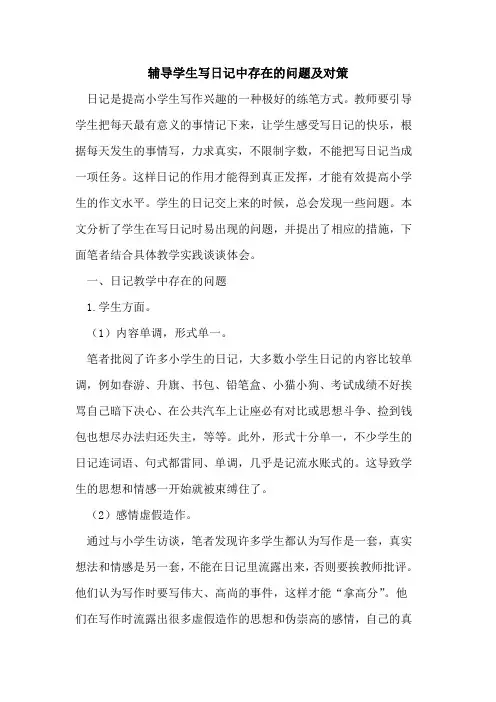 辅导学生写日记中存在的问题及对策

日记是提高小学生写作兴趣的一种极好的练笔方式。教师要引导学生把每天最有意义的事情记下来，让学生感受写日记的快乐，根据每天发生的事情写，力求真实，不限制字数，不能把写日记当成一项任务。这样日记的作用才能得到真正发挥，才能有效提高小学生的作文水平。学生的日记交上来的时候，总会发现一些问题。本文分析了学生在写日记时易出现的问题，并提出了相应的措施，下面笔者结合具体教学实践谈谈体会。

一、日记教学中存在的问题

1.学生方面。

（1）内容单调，形式单一。

笔者批阅了许多小学生的日记，大多数小学生日记的内容比较单调，例如春游、升旗、书包、铅笔盒、小猫小狗、考试成绩不好挨骂自己暗下决心、在公共汽车上让座必有对比或思想斗争、捡到钱包也想尽办法归还失主，等等。此外，形式十分单一，不少学生的日记连词语、句式都雷同、单调，几乎是记流水账式的。这导致学生的思想和情感一开始就被束缚住了。

（2）感情虚假造作。

通过与小学生访谈，笔者发现许多学生都认为写作是一套，真实想法和情感是另一套，不能在日记里流露出来，否则要挨教师批评。他们认为写作时要写伟大、高尚的事件，这样才能“拿高分”。他们在写作时流露出很多虚假造作的思想和伪崇高的感情，自己的真